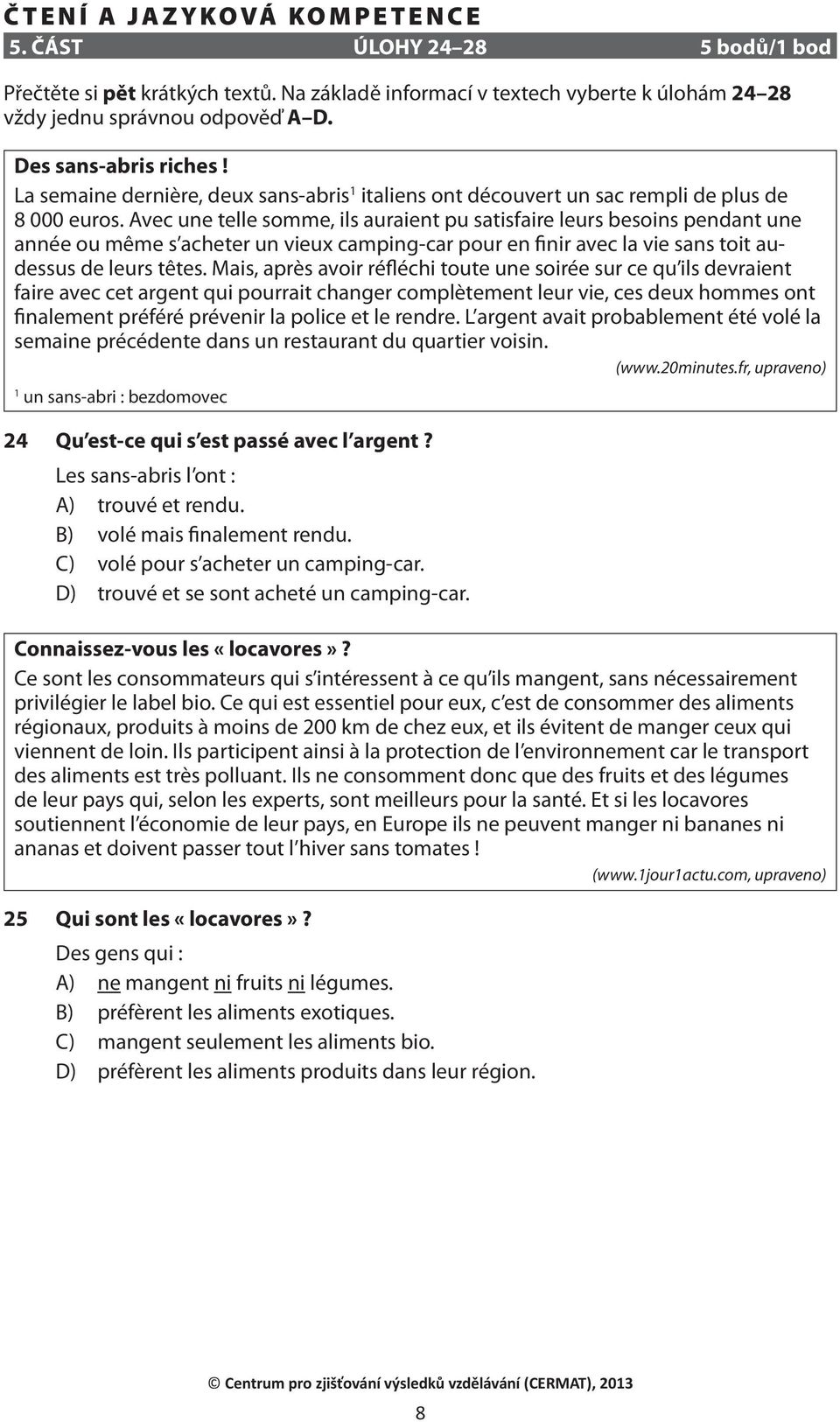 ČTENÍ A JAZYKOVÁ KOMPETENCE

5. ČÁST ÚLOHY 24–28 5 bodů/1 bod

Přečtěte si pět krátkých textů. Na základě informací v textech vyberte k úlohám 24–28 vždy jednu správnou odpověď A–D.

Des sans-abris riches !
La semaine dernière, deux sans-abris$^1$ italiens ont découvert un sac rempli de plus de 8 000 euros. Avec une telle somme, ils auraient pu satisfaire leurs besoins pendant une année ou même s'acheter un vieux camping-car pour en finir avec la vie sans toit au-dessus de leurs têtes. Mais, après avoir réfléchi toute une soirée sur ce qu'ils devraient faire avec cet argent qui pourrait changer complètement leur vie, ces deux hommes ont finalement préféré prévenir la police et le rendre. L'argent avait probablement été volé la semaine précédente dans un restaurant du quartier voisin.

(www.20minutes.fr, upraveno)

$^1$ un sans-abri : bezdomovec

24 Qu'est-ce qui s'est passé avec l'argent ?
Les sans-abris l'ont :
A) trouvé et rendu.
B) volé mais finalement rendu.
C) volé pour s'acheter un camping-car.
D) trouvé et se sont acheté un camping-car.

Connaissez-vous les « locavores » ?
Ce sont les consommateurs qui s'intéressent à ce qu'ils mangent, sans nécessairement privilégier le label bio. Ce qui est essentiel pour eux, c'est de consommer des aliments régionaux, produits à moins de 200 km de chez eux, et ils évitent de manger ceux qui viennent de loin. Ils participent ainsi à la protection de l'environnement car le transport des aliments est très polluant. Ils ne consomment donc que des fruits et des légumes de leur pays qui, selon les experts, sont meilleurs pour la santé. Et si les locavores soutiennent l'économie de leur pays, en Europe ils ne peuvent manger ni bananes ni ananas et doivent passer tout l'hiver sans tomates !

(www.1jour1actu.com, upraveno)

25 Qui sont les « locavores » ?
Des gens qui :
A) ne mangent ni fruits ni légumes.
B) préfèrent les aliments exotiques.
C) mangent seulement les aliments bio.
D) préfèrent les aliments produits dans leur région.

© Centrum pro zjišťování výsledků vzdělávání (CERMAT), 2013

8